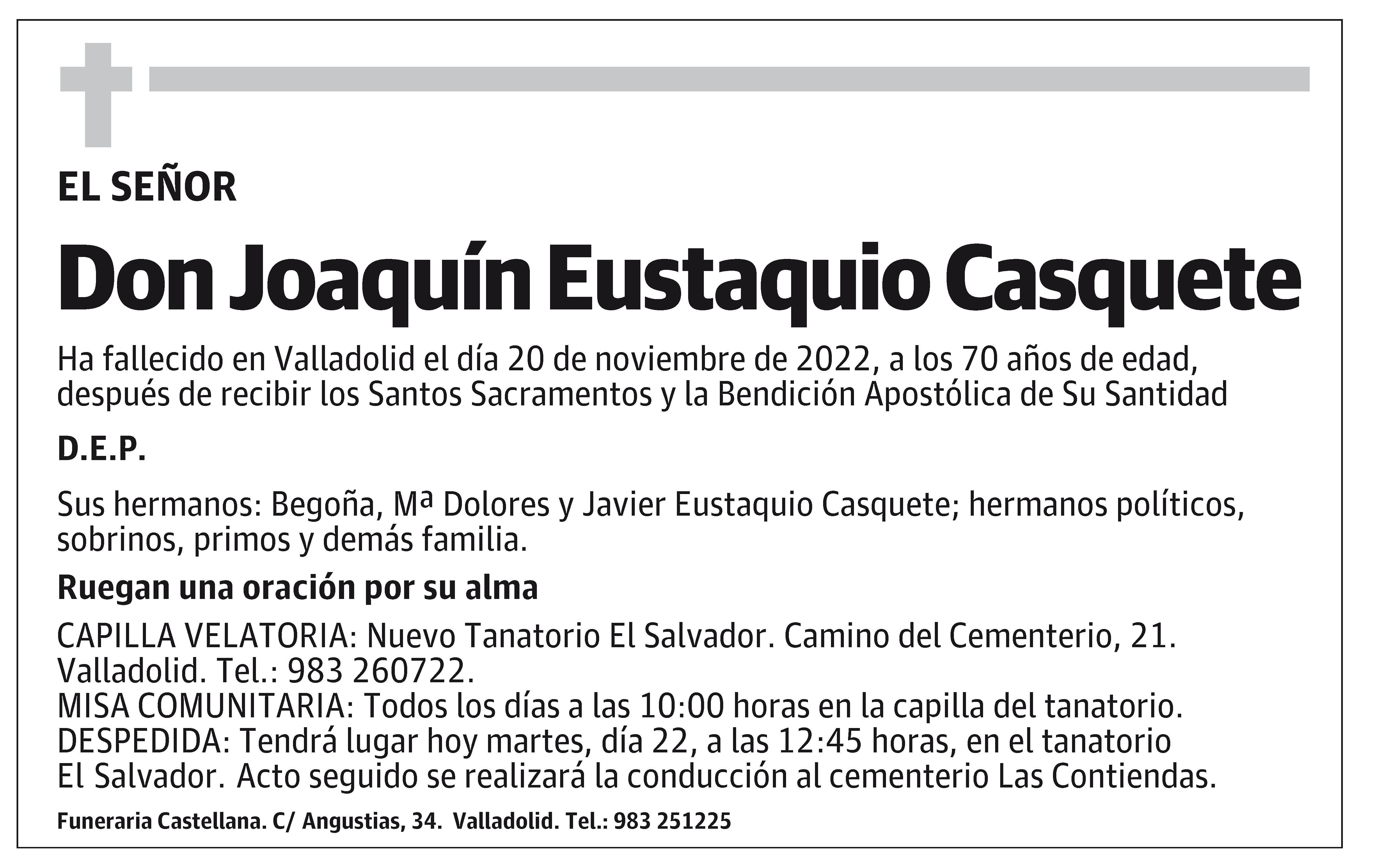 EL SEÑOR

Don Joaquín Eustaquio Casquete

Ha fallecido en Valladolid el día 20 de noviembre de 2022, a los 70 años de edad, después de recibir los Santos Sacramentos y la Bendición Apostólica de Su Santidad

D.E.P.

Sus hermanos: Begoña, Mª Dolores y Javier Eustaquio Casquete; hermanos políticos, sobrinos, primos y demás familia.

Ruegan una oración por su alma

CAPILLA VELATORIA: Nuevo Tanatorio El Salvador. Camino del Cementerio, 21. Valladolid. Tel.: 983 260722.
MISA COMUNITARIA: Todos los días a las 10:00 horas en la capilla del tanatorio.
DESPEDIDA: Tendrá lugar hoy martes, día 22, a las 12:45 horas, en el tanatorio El Salvador. Acto seguido se realizará la conducción al cementerio Las Contiendas.

Funeraria Castellana. C/ Angustias, 34. Valladolid. Tel.: 983 251225